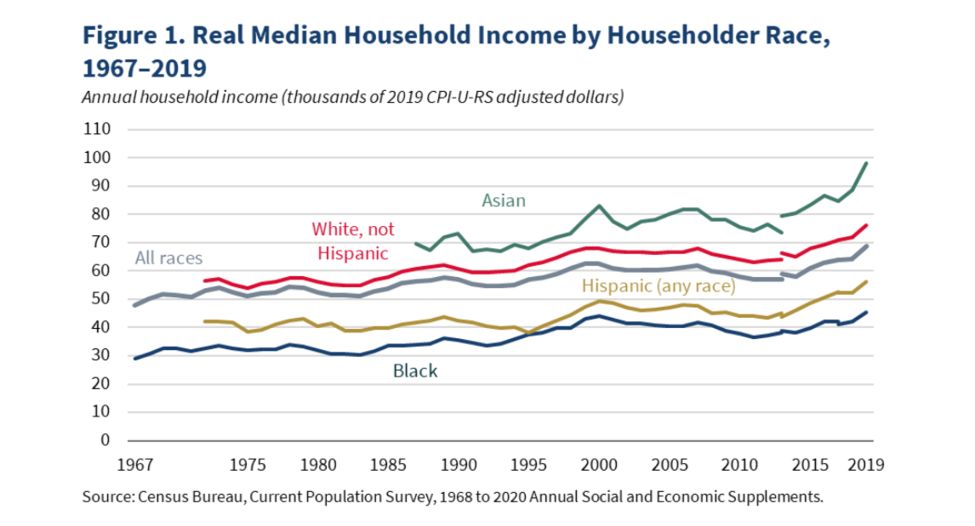 Figure 1. Real Median Household Income by Householder Race, 1967–2019

Annual household income (thousands of 2019 CPI-U-RS adjusted dollars)

110
100
90
80
70
60
50
40
30
20
10
0

Asian
White, not Hispanic
All races
Hispanic (any race)
Black

1967 1975 1980 1985 1990 1995 2000 2005 2010 2015 2019

Source: Census Bureau, Current Population Survey, 1968 to 2020 Annual Social and Economic Supplements.